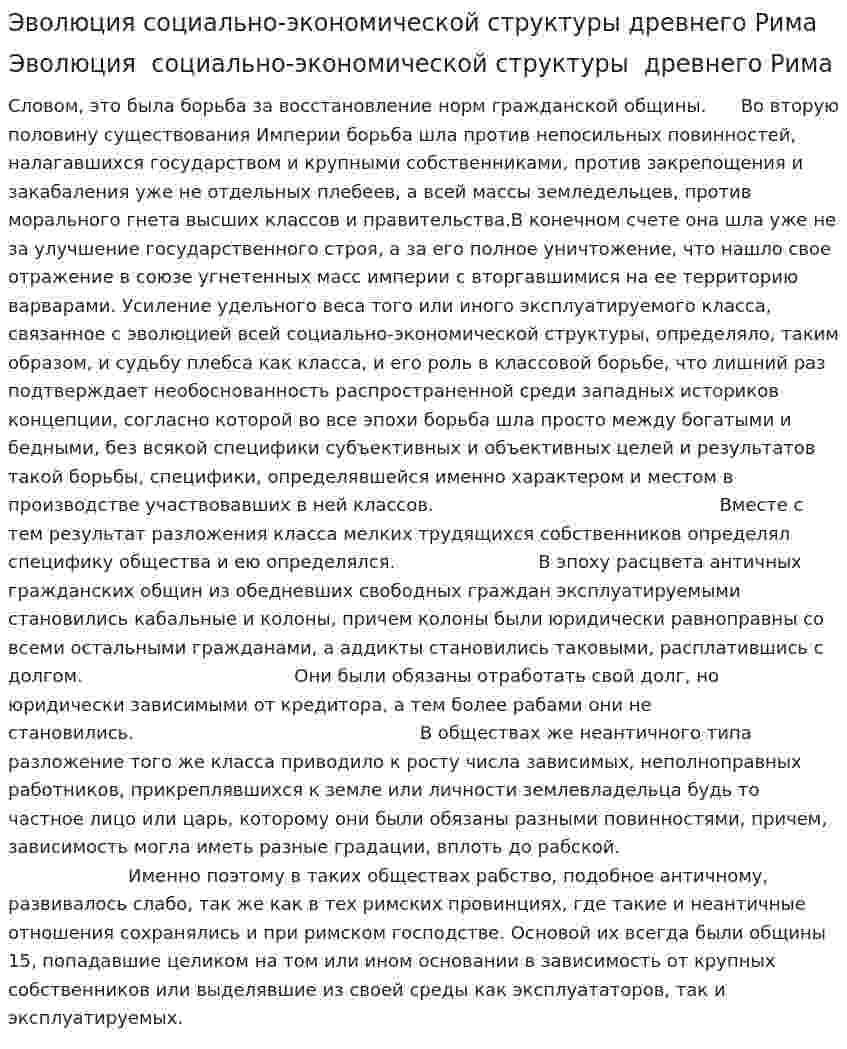 Эволюция социально-экономической структуры древнего Рима

Эволюция социально-экономической структуры древнего Рима

Словом, это была борьба за восстановление норм гражданской общины. Во вторую половину существования Империи борьба шла против непосильных повинностей, налагавшихся государством и крупными собственниками, против закрепощения и закабаления уже не отдельных плебеев, а всей массы земледельцев, против морального гнета высших классов и правительства.В конечном счете она шла уже не за улучшение государственного строя, а за его полное уничтожение, что нашло свое отражение в союзе угнетенных масс империи с вторгавшимися на ее территорию варварами. Усиление удельного веса того или иного эксплуатируемого класса, связанное с эволюцией всей социально-экономической структуры, определяло, таким образом, и судьбу плебса как класса, и его роль в классовой борьбе, что лишний раз подтверждает необоснованность распространенной среди западных историков концепции, согласно которой во все эпохи борьба шла просто между богатыми и бедными, без всякой специфики субъективных и объективных целей и результатов такой борьбы, специфики, определявшейся именно характером и местом в производстве участвовавших в ней классов. Вместе с тем результат разложения класса мелких трудящихся собственников определял специфику общества и ею определялся. В эпоху расцвета античных гражданских общин из обедневших свободных граждан эксплуатируемыми становились кабальные и колоны, причем колоны были юридически равноправны со всеми остальными гражданами, а аддикты становились таковыми, расплатившись с долгом. Они были обязаны отработать свой долг, но юридически зависимыми от кредитора, а тем более рабами они не становились. В обществах же неантичного типа разложение того же класса приводило к росту числа зависимых, неполноправных работников, прикреплявшихся к земле или личности землевладельца будь то частное лицо или царь, которому они были обязаны разными повинностями, причем, зависимость могла иметь разные градации, вплоть до рабской.

Именно поэтому в таких обществах рабство, подобное античному, развивалось слабо, так же как в тех римских провинциях, где такие и неантичные отношения сохранялись и при римском господстве. Основой их всегда были общины 15, попадавшие целиком на том или ином основании в зависимость от крупных собственников или выделявшие из своей среды как эксплуататоров, так и эксплуатируемых.